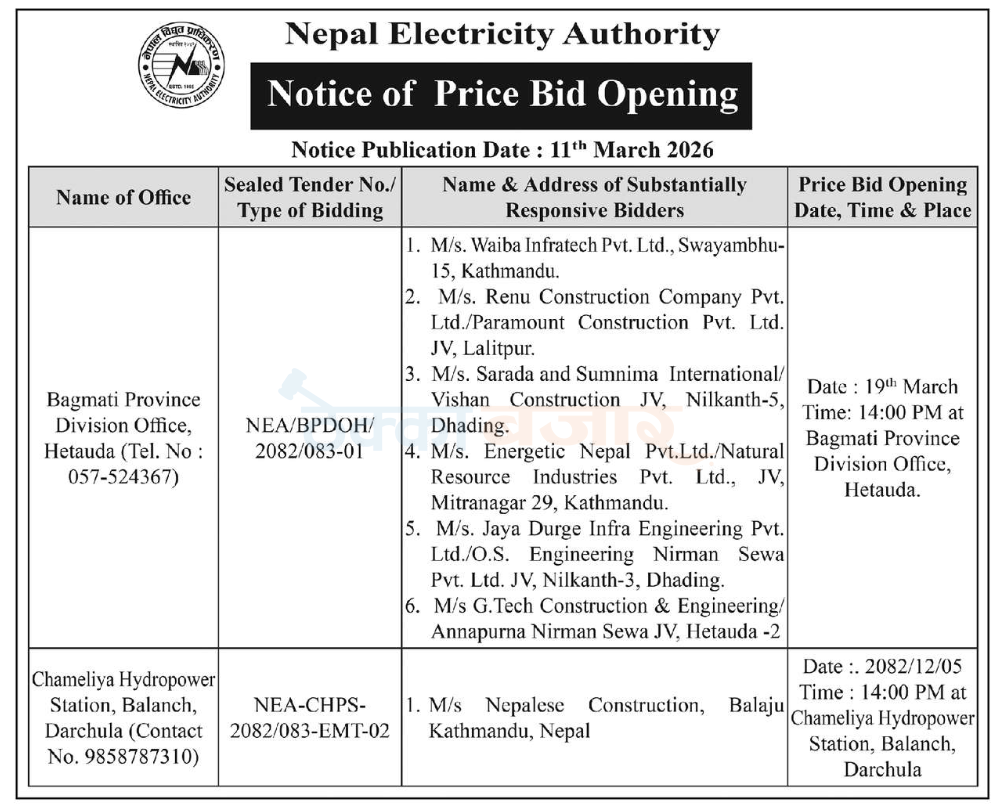 नेपाल विद्युत प्राधिकरण
NEPAL ELECTRICITY AUTHORITY
ESTD. 1985

Nepal Electricity Authority

Notice of Price Bid Opening

Notice Publication Date : 11$^{th}$ March 2026

| Name of Office | Sealed Tender No./ Type of Bidding | Name & Address of Substantially Responsive Bidders | Price Bid Opening Date, Time & Place |
|---|---|---|---|
| Bagmati Province Division Office, Hetauda (Tel. No : 057-524367) | NEA/BPDOH/ 2082/083-01 | 1. M/s. Waiba Infratech Pvt. Ltd., Swayambhu-15, Kathmandu. 2. M/s. Renu Construction Company Pvt. Ltd./Paramount Construction Pvt. Ltd. JV, Lalitpur. 3. M/s. Sarada and Sumnima International/ Vishan Construction JV, Nilkanth-5, Dhading. 4. M/s. Energetic Nepal Pvt.Ltd./Natural Resource Industries Pvt. Ltd., JV, Mitranagar 29, Kathmandu. 5. M/s. Jaya Durge Infra Engineering Pvt. Ltd./O.S. Engineering Nirman Sewa Pvt. Ltd. JV, Nilkanth-3, Dhading. 6. M/s G.Tech Construction & Engineering/ Annapurna Nirman Sewa JV, Hetauda -2 | Date : 19$^{th}$ March Time: 14:00 PM at Bagmati Province Division Office, Hetauda. |
| Chameliya Hydropower Station, Balanch, Darchula (Contact No. 9858787310) | NEA-CHPS-2082/083-EMT-02 | 1. M/s Nepalese Construction, Balaju Kathmandu, Nepal | Date :. 2082/12/05 Time : 14:00 PM at Chameliya Hydropower Station, Balanch, Darchula |